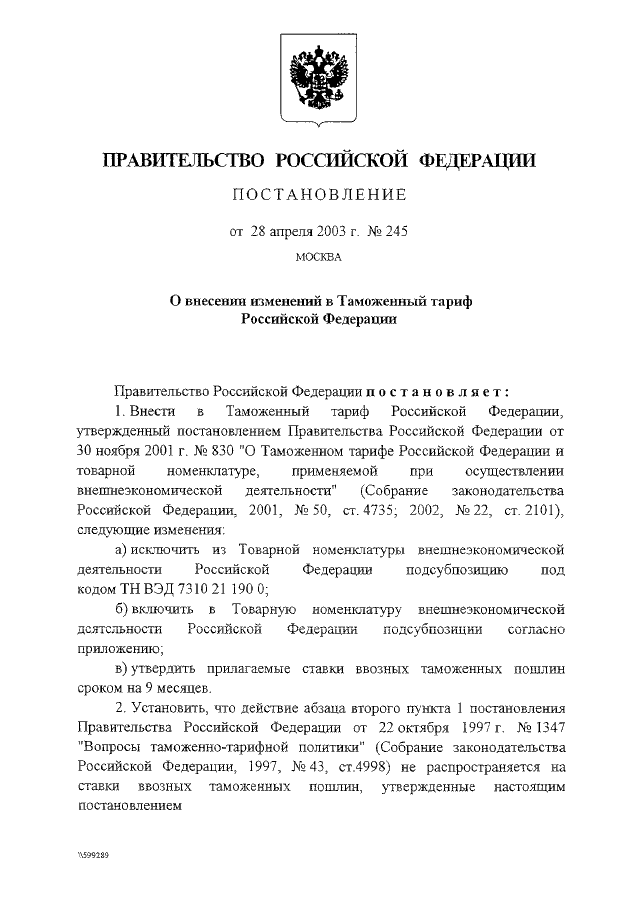 ПРАВИТЕЛЬСТВО РОССИЙСКОЙ ФЕДЕРАЦИИ

ПОСТАНОВЛЕНИЕ

от 28 апреля 2003 г. № 245

МОСКВА

О внесении изменений в Таможенный тариф Российской Федерации

Правительство Российской Федерации постановляет:

1. Внести в Таможенный тариф Российской Федерации, утвержденный постановлением Правительства Российской Федерации от 30 ноября 2001 г. № 830 "О Таможенном тарифе Российской Федерации и товарной номенклатуре, применяемой при осуществлении внешнеэкономической деятельности" (Собрание законодательства Российской Федерации, 2001, № 50, ст. 4735; 2002, № 22, ст. 2101), следующие изменения:

а) исключить из Товарной номенклатуры внешнеэкономической деятельности Российской Федерации подсубпозицию под кодом ТН ВЭД 7310 21 190 0;

б) включить в Товарную номенклатуру внешнеэкономической деятельности Российской Федерации подсубпозиции согласно приложению;

в) утвердить прилагаемые ставки ввозных таможенных пошлин сроком на 9 месяцев.

2. Установить, что действие абзаца второго пункта 1 постановления Правительства Российской Федерации от 22 октября 1997 г. № 1347 "Вопросы таможенно-тарифной политики" (Собрание законодательства Российской Федерации, 1997, № 43, ст.4998) не распространяется на ставки ввозных таможенных пошлин, утвержденные настоящим постановлением

\\599289